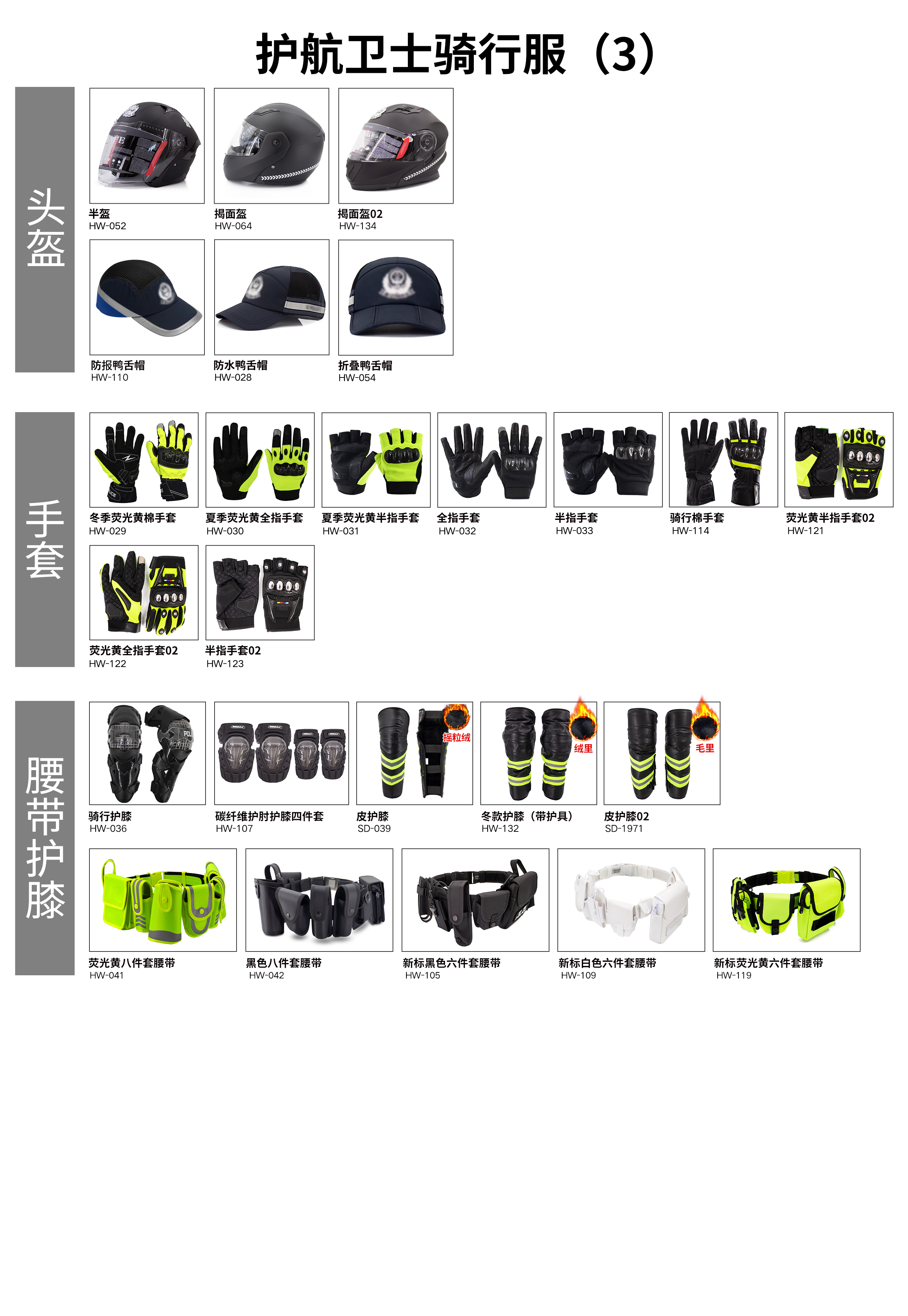 护航卫士骑行服（3）

头盔

半盔
HW-052

揭面盔
HW-064

揭面盔02
HW-134

防报鸭舌帽
HW-110

防水鸭舌帽
HW-028

折叠鸭舌帽
HW-054

手套

冬季荧光黄棉手套
HW-029

夏季荧光黄全指手套
HW-030

夏季荧光黄半指手套
HW-031

全指手套
HW-032

半指手套
HW-033

骑行棉手套
HW-114

荧光黄半指手套02
HW-121

荧光黄全指手套02
HW-122

半指手套02
HW-123

腰带护膝

骑行护膝
HW-036

碳纤维护肘护膝四件套
HW-107

摇粒绒

皮护膝
SD-039

绒里

冬款护膝（带护具）
HW-132

毛里

皮护膝02
SD-1971

荧光黄八件套腰带
HW-041

黑色八件套腰带
HW-042

新标黑色六件套腰带
HW-105

新标白色六件套腰带
HW-109

新标荧光黄六件套腰带
HW-119